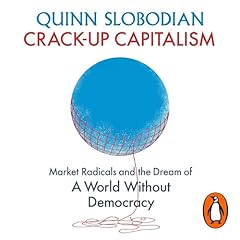 QUINN SLOBODIAN
CRACK-UP CAPITALISM

Market Radicals and the Dream of
A World Without
Democracy